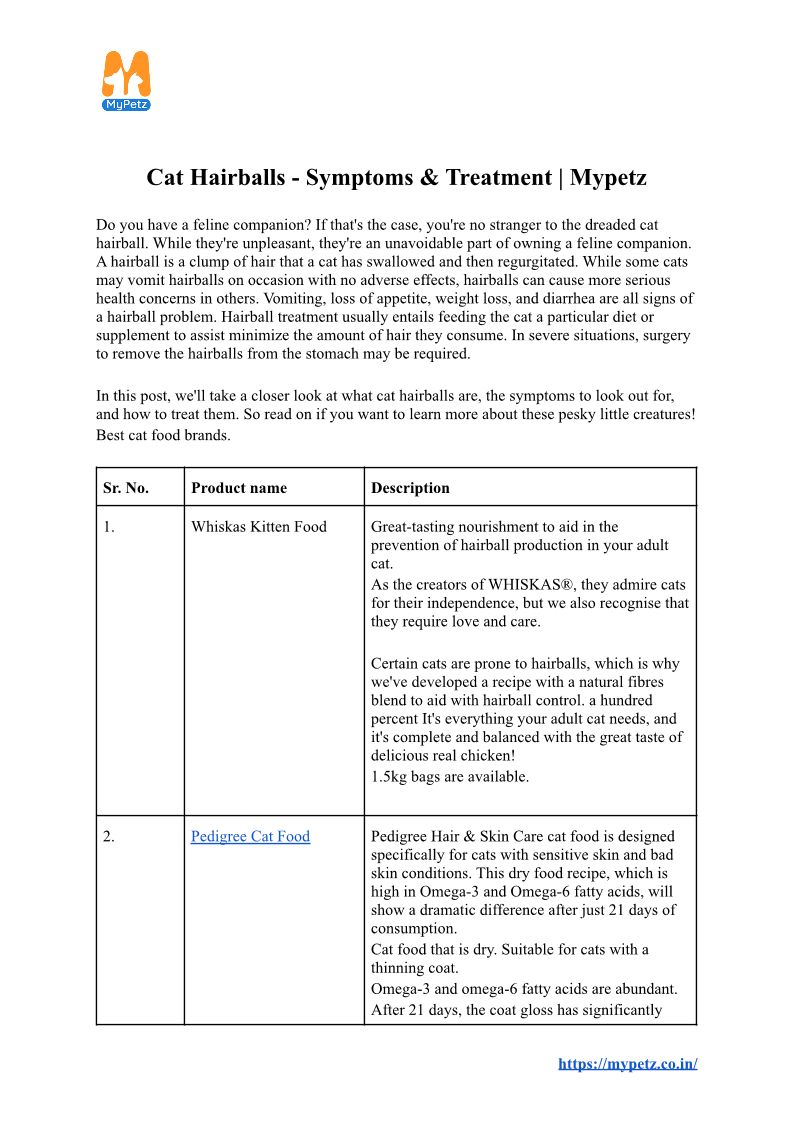 MyPetz

Cat Hairballs - Symptoms & Treatment | Mypetz

Do you have a feline companion? If that's the case, you're no stranger to the dreaded cat hairball. While they're unpleasant, they're an unavoidable part of owning a feline companion. A hairball is a clump of hair that a cat has swallowed and then regurgitated. While some cats may vomit hairballs on occasion with no adverse effects, hairballs can cause more serious health concerns in others. Vomiting, loss of appetite, weight loss, and diarrhea are all signs of a hairball problem. Hairball treatment usually entails feeding the cat a particular diet or supplement to assist minimize the amount of hair they consume. In severe situations, surgery to remove the hairballs from the stomach may be required.

In this post, we'll take a closer look at what cat hairballs are, the symptoms to look out for, and how to treat them. So read on if you want to learn more about these pesky little creatures! Best cat food brands.

| Sr. No. | Product name | Description |
|---|---|---|
| 1. | Whiskas Kitten Food | Great-tasting nourishment to aid in the prevention of hairball production in your adult cat. As the creators of WHISKAS®, they admire cats for their independence, but we also recognise that they require love and care. Certain cats are prone to hairballs, which is why we've developed a recipe with a natural fibres blend to aid with hairball control. a hundred percent It's everything your adult cat needs, and it's complete and balanced with the great taste of delicious real chicken! 1.5kg bags are available. |
| 2. | Pedigree Cat Food | Pedigree Hair & Skin Care cat food is designed specifically for cats with sensitive skin and bad skin conditions. This dry food recipe, which is high in Omega-3 and Omega-6 fatty acids, will show a dramatic difference after just 21 days of consumption. Cat food that is dry. Suitable for cats with a thinning coat. Omega-3 and omega-6 fatty acids are abundant. After 21 days, the coat gloss has significantly |

https://mypetz.co.in/